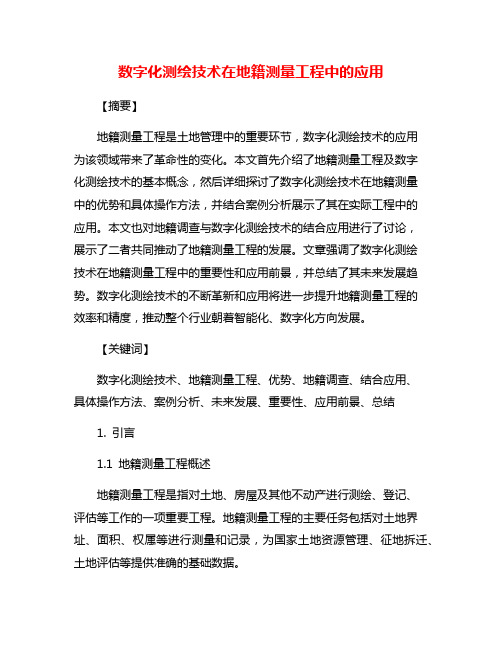 数字化测绘技术在地籍测量工程中的应用

【摘要】

地籍测量工程是土地管理中的重要环节，数字化测绘技术的应用为该领域带来了革命性的变化。本文首先介绍了地籍测量工程及数字化测绘技术的基本概念，然后详细探讨了数字化测绘技术在地籍测量中的优势和具体操作方法，并结合案例分析展示了其在实际工程中的应用。本文也对地籍调查与数字化测绘技术的结合应用进行了讨论，展示了二者共同推动了地籍测量工程的发展。文章强调了数字化测绘技术在地籍测量工程中的重要性和应用前景，并总结了其未来发展趋势。数字化测绘技术的不断革新和应用将进一步提升地籍测量工程的效率和精度，推动整个行业朝着智能化、数字化方向发展。

【关键词】

数字化测绘技术、地籍测量工程、优势、地籍调查、结合应用、具体操作方法、案例分析、未来发展、重要性、应用前景、总结

1. 引言

1.1 地籍测量工程概述

地籍测量工程是指对土地、房屋及其他不动产进行测绘、登记、评估等工作的一项重要工程。地籍测量工程的主要任务包括对土地界址、面积、权属等进行测量和记录，为国家土地资源管理、征地拆迁、土地评估等提供准确的基础数据。